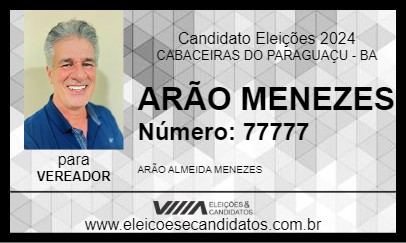 Candidato Eleições 2024
CABACEIRAS DO PARAGUAÇU - BA

ARÃO MENEZES
Número: 77777

para
VEREADOR

ARÃO ALMEIDA MENEZES

ELEIÇÕES & CANDIDATOS

www.eleicoesecandidatos.com.br